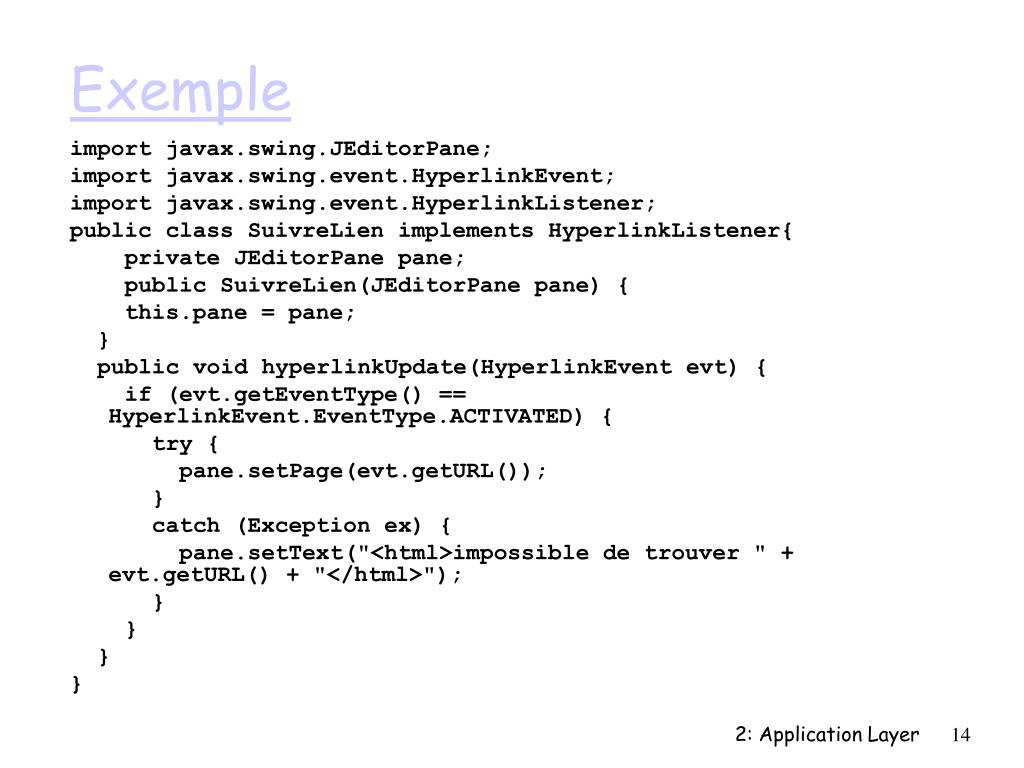 Exemple

import javax.swing.JEditorPane;
import javax.swing.event.HyperlinkEvent;
import javax.swing.event.HyperlinkListener;
public class SuivreLien implements HyperlinkListener{
    private JEditorPane pane;
    public SuivreLien(JEditorPane pane) {
    this.pane = pane;
  }
  public void hyperlinkUpdate(HyperlinkEvent evt) {
    if (evt.getEventType() == HyperlinkEvent.EventType.ACTIVATED) {
      try {
        pane.setPage(evt.getURL());
      }
      catch (Exception ex) {
        pane.setText("<html>impossible de trouver " + evt.getURL() + "</html>");
      }
    }
  }
}

2: Application Layer 14